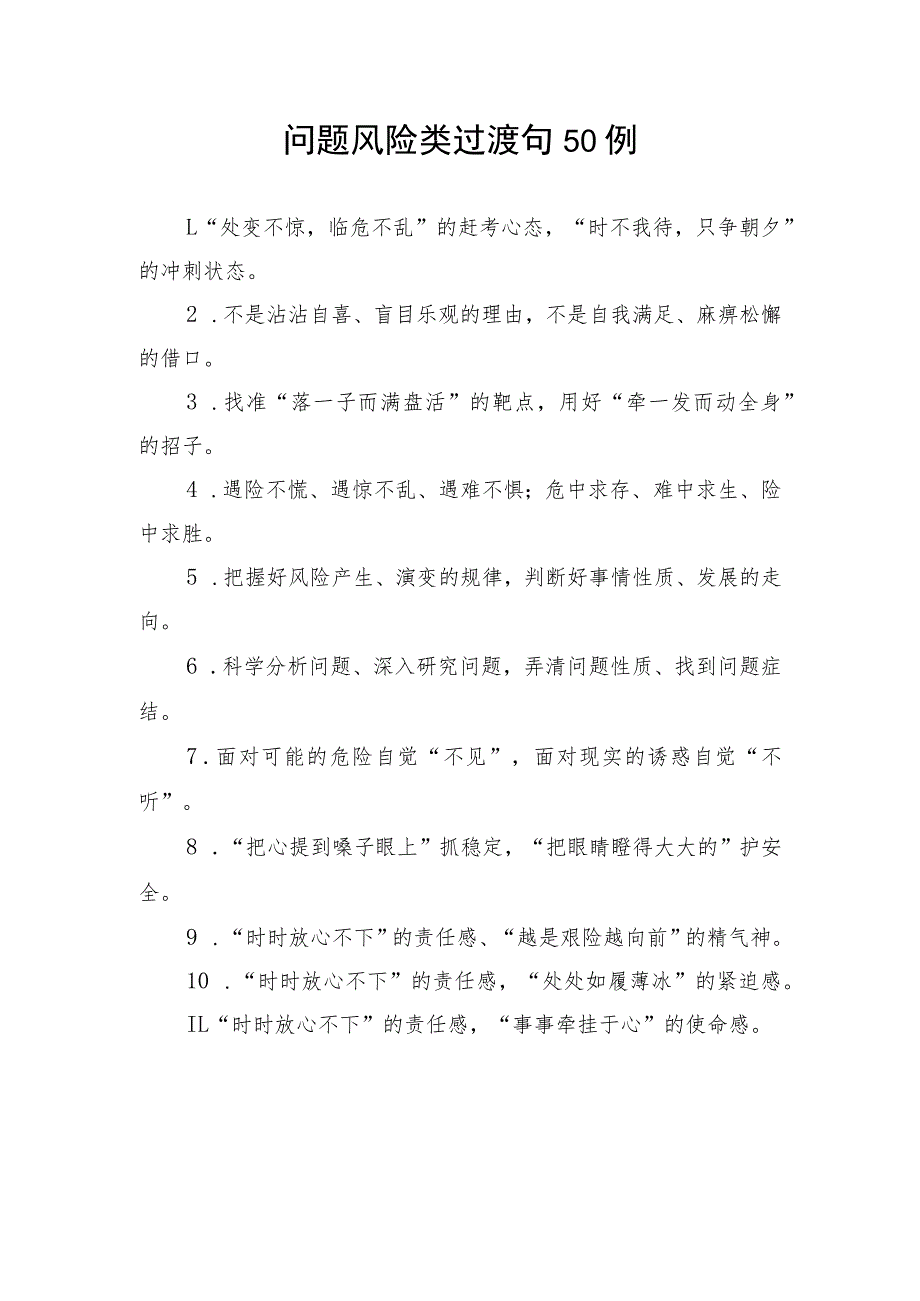 问题风险类过渡句50例

L“处变不惊，临危不乱”的赶考心态，“时不我待，只争朝夕”的冲刺状态。

2．不是沾沾自喜、盲目乐观的理由，不是自我满足、麻痹松懈的借口。

3．找准“落一子而满盘活”的靶点，用好“牵一发而动全身”的招子。

4．遇险不慌、遇惊不乱、遇难不惧；危中求存、难中求生、险中求胜。

5．把握好风险产生、演变的规律，判断好事情性质、发展的走向。

6．科学分析问题、深入研究问题，弄清问题性质、找到问题症结。

7．面对可能的危险自觉“不见”，面对现实的诱惑自觉“不听”。

8．“把心提到嗓子眼上”抓稳定，“把眼睛瞪得大大的”护安全。

9．“时时放心不下”的责任感、“越是艰险越向前”的精气神。

10．“时时放心不下”的责任感，“处处如履薄冰”的紧迫感。

IL“时时放心不下”的责任感，“事事牵挂于心”的使命感。